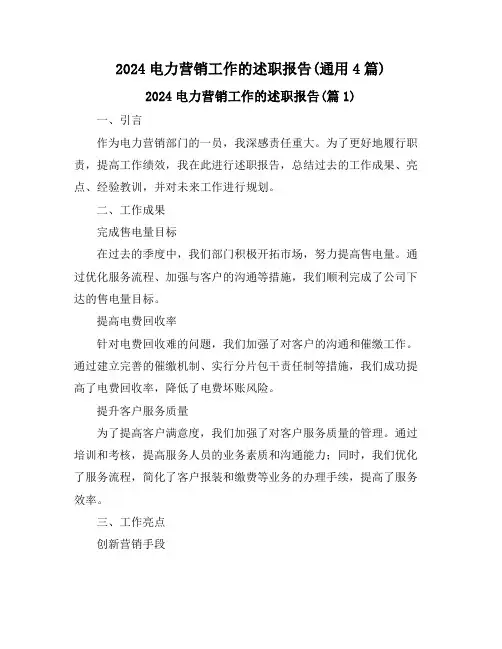 2024 电力营销工作的述职报告(通用 4 篇)

2024 电力营销工作的述职报告(篇 1)

一、引言

作为电力营销部门的一员，我深感责任重大。为了更好地履行职责，提高工作绩效，我在此进行述职报告，总结过去的工作成果、亮点、经验教训，并对未来工作进行规划。

二、工作成果

完成售电量目标

在过去的季度中，我们部门积极开拓市场，努力提高售电量。通过优化服务流程、加强与客户的沟通等措施，我们顺利完成了公司下达的售电量目标。

提高电费回收率

针对电费回收难的问题，我们加强了对客户的沟通和催缴工作。通过建立完善的催缴机制、实行分片包干责任制等措施，我们成功提高了电费回收率，降低了电费坏账风险。

提升客户服务质量

为了提高客户满意度，我们加强了对客户服务质量的管理。通过培训和考核，提高服务人员的业务素质和沟通能力；同时，我们优化了服务流程，简化了客户报装和缴费等业务的办理手续，提高了服务效率。

三、工作亮点

创新营销手段